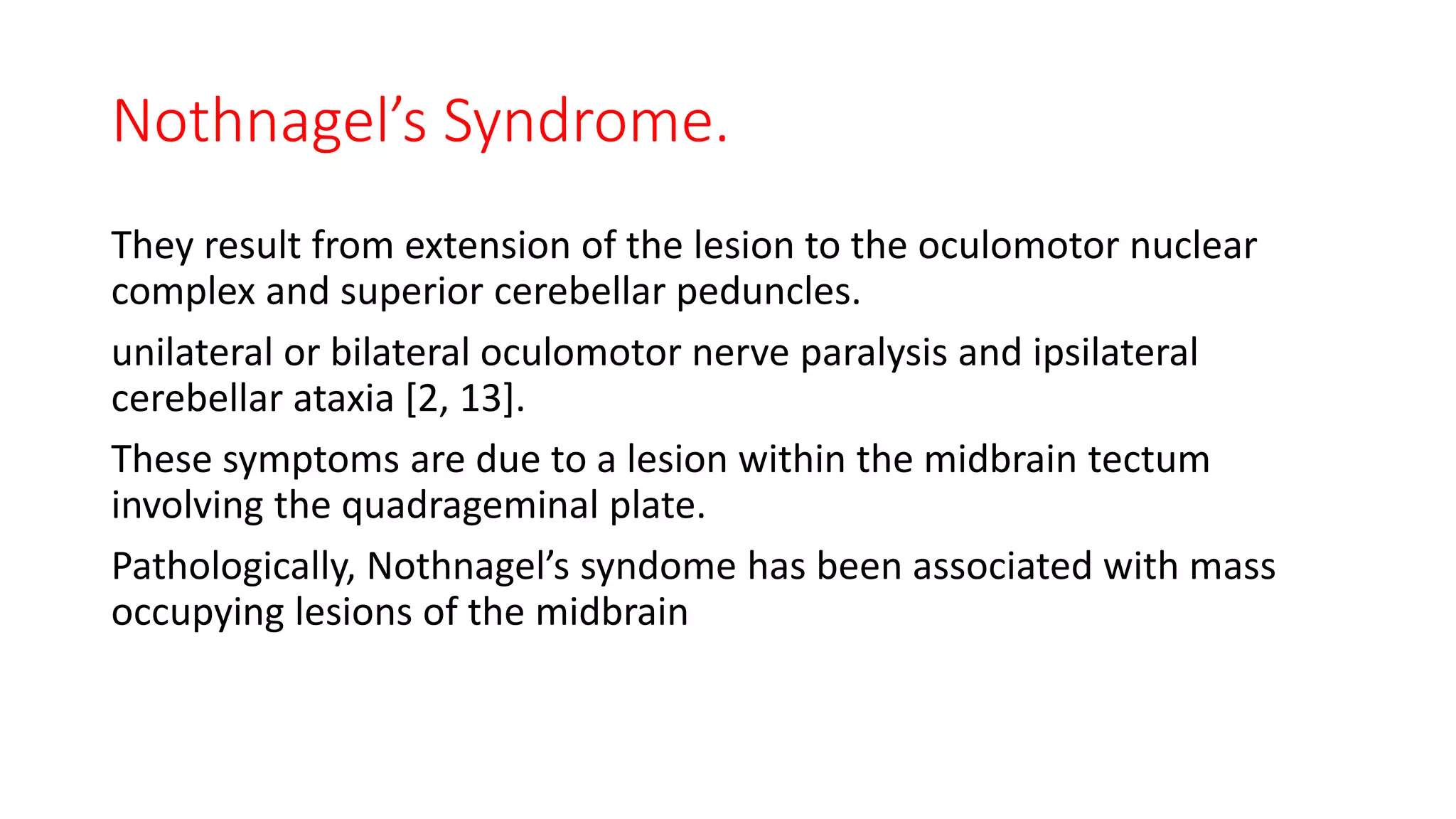 Nothnagel’s Syndrome.

They result from extension of the lesion to the oculomotor nuclear complex and superior cerebellar peduncles.

unilateral or bilateral oculomotor nerve paralysis and ipsilateral cerebellar ataxia [2, 13].

These symptoms are due to a lesion within the midbrain tectum involving the quadrageminal plate.

Pathologically, Nothnagel’s syndome has been associated with mass occupying lesions of the midbrain